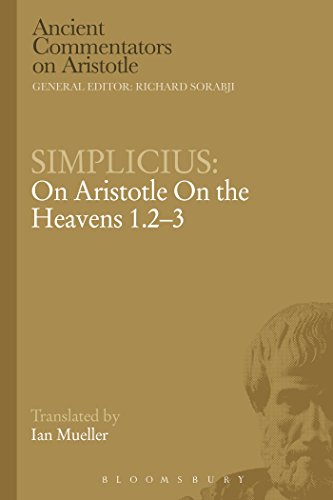 Ancient Commentators on Aristotle
GENERAL EDITOR: RICHARD SORABJI

SIMPLICIUS:
On Aristotle On the Heavens 1.2–3

Translated by
Ian Mueller

BLOOMSBURY